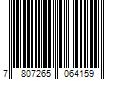 7 807265 064159